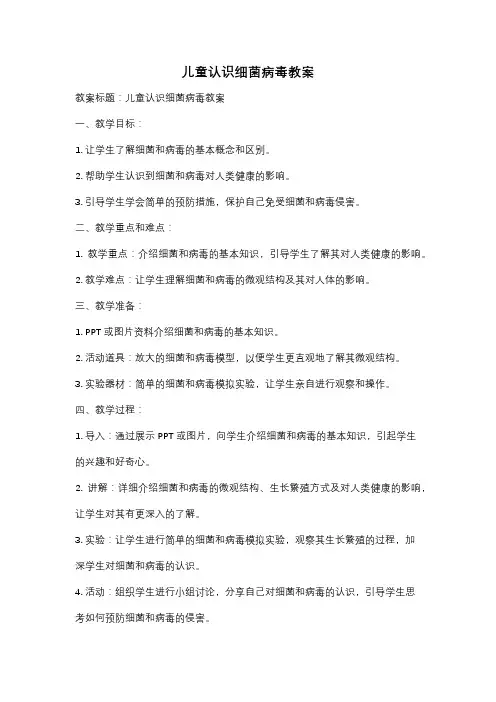 儿童认识细菌病毒教案

教案标题：儿童认识细菌病毒教案

一、教学目标：

1. 让学生了解细菌和病毒的基本概念和区别。

2. 帮助学生认识到细菌和病毒对人类健康的影响。

3. 引导学生学会简单的预防措施，保护自己免受细菌和病毒侵害。

二、教学重点和难点：

1. 教学重点：介绍细菌和病毒的基本知识，引导学生了解其对人类健康的影响。

2. 教学难点：让学生理解细菌和病毒的微观结构及其对人体的影响。

三、教学准备：

1. PPT 或图片资料介绍细菌和病毒的基本知识。

2. 活动道具：放大的细菌和病毒模型，以便学生更直观地了解其微观结构。

3. 实验器材：简单的细菌和病毒模拟实验，让学生亲自进行观察和操作。

四、教学过程：

1. 导入：通过展示 PPT 或图片，向学生介绍细菌和病毒的基本知识，引起学生的兴趣和好奇心。

2. 讲解：详细介绍细菌和病毒的微观结构、生长繁殖方式及对人类健康的影响，让学生对其有更深入的了解。

3. 实验：让学生进行简单的细菌和病毒模拟实验，观察其生长繁殖的过程，加深学生对细菌和病毒的认识。

4. 活动：组织学生进行小组讨论，分享自己对细菌和病毒的认识，引导学生思考如何预防细菌和病毒的侵害。